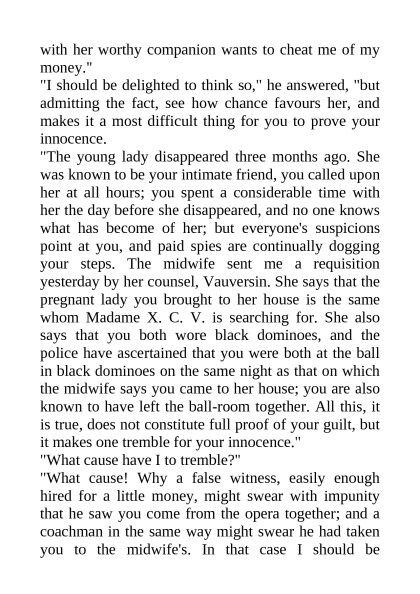 with her worthy companion wants to cheat me of my money."
"I should be delighted to think so," he answered, "but admitting the fact, see how chance favours her, and makes it a most difficult thing for you to prove your innocence.
"The young lady disappeared three months ago. She was known to be your intimate friend, you called upon her at all hours; you spent a considerable time with her the day before she disappeared, and no one knows what has become of her; but everyone's suspicions point at you, and paid spies are continually dogging your steps. The midwife sent me a requisition yesterday by her counsel, Vauversin. She says that the pregnant lady you brought to her house is the same whom Madame X. C. V. is searching for. She also says that you both wore black dominoes, and the police have ascertained that you were both at the ball in black dominoes on the same night as that on which the midwife says you came to her house; you are also known to have left the ball-room together. All this, it is true, does not constitute full proof of your guilt, but it makes one tremble for your innocence."
"What cause have I to tremble?"
"What cause! Why a false witness, easily enough hired for a little money, might swear with impunity that he saw you come from the opera together; and a coachman in the same way might swear he had taken you to the midwife's. In that case I should be